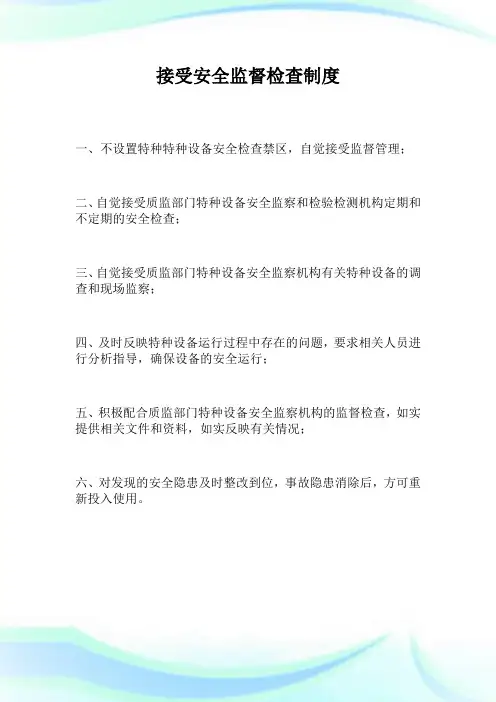 接受安全监督检查制度

一、不设置特种特种设备安全检查禁区，自觉接受监督管理；

二、自觉接受质监部门特种设备安全监察和检验检测机构定期和不定期的安全检查；

三、自觉接受质监部门特种设备安全监察机构有关特种设备的调查和现场监察；

四、及时反映特种设备运行过程中存在的问题，要求相关人员进行分析指导，确保设备的安全运行；

五、积极配合质监部门特种设备安全监察机构的监督检查，如实提供相关文件和资料，如实反映有关情况；

六、对发现的安全隐患及时整改到位，事故隐患消除后，方可重新投入使用。